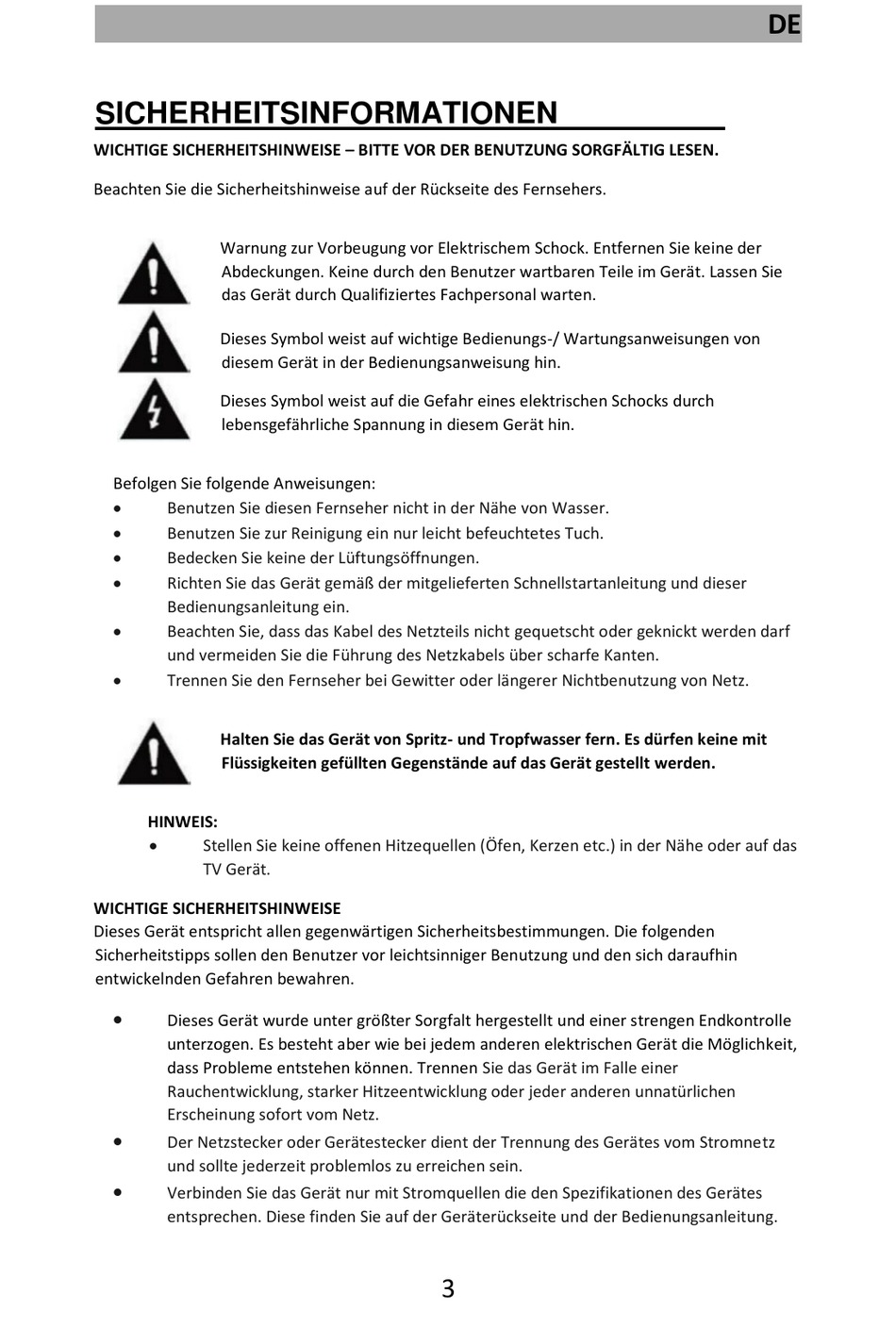 DE

SICHERHEITSINFORMATIONEN

WICHTIGE SICHERHEITSHINWEISE – BITTE VOR DER BENUTZUNG SORGFÄLTIG LESEN.

Beachten Sie die Sicherheitshinweise auf der Rückseite des Fernsehers.

Warnung zur Vorbeugung vor Elektrischem Schock. Entfernen Sie keine der Abdeckungen. Keine durch den Benutzer wartbaren Teile im Gerät. Lassen Sie das Gerät durch Qualifiziertes Fachpersonal warten.

Dieses Symbol weist auf wichtige Bedienungs-/ Wartungsanweisungen von diesem Gerät in der Bedienungsanweisung hin.

Dieses Symbol weist auf die Gefahr eines elektrischen Schocks durch lebensgefährliche Spannung in diesem Gerät hin.

Befolgen Sie folgende Anweisungen:
• Benutzen Sie diesen Fernseher nicht in der Nähe von Wasser.
• Benutzen Sie zur Reinigung ein nur leicht befeuchtetes Tuch.
• Bedecken Sie keine der Lüftungsöffnungen.
• Richten Sie das Gerät gemäß der mitgelieferten Schnellstartanleitung und dieser Bedienungsanleitung ein.
• Beachten Sie, dass das Kabel des Netzteils nicht gequetscht oder geknickt werden darf und vermeiden Sie die Führung des Netzkabels über scharfe Kanten.
• Trennen Sie den Fernseher bei Gewitter oder längerer Nichtbenutzung von Netz.

Halten Sie das Gerät von Spritz- und Tropfwasser fern. Es dürfen keine mit Flüssigkeiten gefüllten Gegenstände auf das Gerät gestellt werden.

HINWEIS:
• Stellen Sie keine offenen Hitzequellen (Öfen, Kerzen etc.) in der Nähe oder auf das TV Gerät.

WICHTIGE SICHERHEITSHINWEISE
Dieses Gerät entspricht allen gegenwärtigen Sicherheitsbestimmungen. Die folgenden Sicherheitstipps sollen den Benutzer vor leichtsinniger Benutzung und den sich daraufhin entwickelnden Gefahren bewahren.

• Dieses Gerät wurde unter größter Sorgfalt hergestellt und einer strengen Endkontrolle unterzogen. Es besteht aber wie bei jedem anderen elektrischen Gerät die Möglichkeit, dass Probleme entstehen können. Trennen Sie das Gerät im Falle einer Rauchentwicklung, starker Hitzeentwicklung oder jeder anderen unnatürlichen Erscheinung sofort vom Netz.
• Der Netzstecker oder Gerätestecker dient der Trennung des Gerätes vom Stromnetz und sollte jederzeit problemlos zu erreichen sein.
• Verbinden Sie das Gerät nur mit Stromquellen die den Spezifikationen des Gerätes entsprechen. Diese finden Sie auf der Geräterückseite und der Bedienungsanleitung.

3